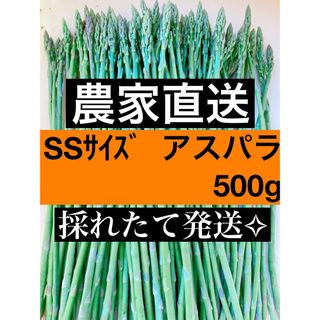 農家直送

SSｻｲｽﾞ　アスパラ
500g

採れたて発送✧